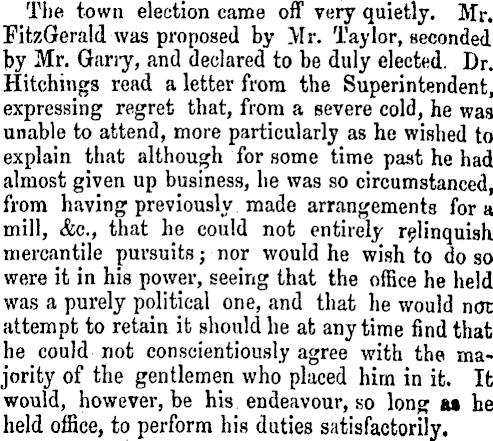 The town election came off very quietly. Mr. FitzGerald was proposed by Mr. Taylor, seconded by Mr. Garry, and declared to be duly elected. Dr. Hitchings read a letter from the Superintendent, expressing regret that, from a severe cold, he was unable to attend, more particularly as he wished to explain that although for some time past he had almost given up business, he was so circumstanced, from having previously made arrangements for a mill, &c., that he could not entirely relinquish mercantile pursuits; nor would he wish to do so were it in his power, seeing that the office he held was a purely political one, and that he would not attempt to retain it should he at any time find that he could not conscientiously agree with the majority of the gentlemen who placed him in it. It would, however, be his endeavour, so long as he held office, to perform his duties satisfactorily.